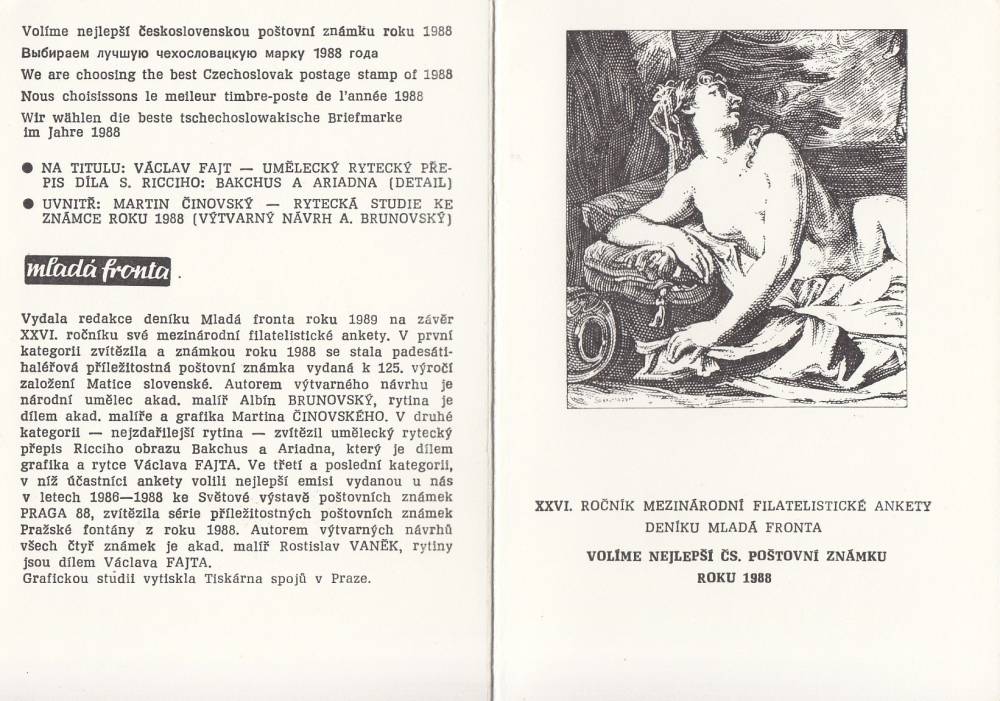 Volíme nejlepší československou poštovní známku roku 1988
Выбираем лучшую чехословацкую марку 1988 года
We are choosing the best Czechoslovak postage stamp of 1988
Nous choisissons le meilleur timbre-poste de l'année 1988
Wir wählen die beste tschechoslowakische Briefmarke im Jahre 1988

● NA TITULU: VÁCLAV FAJT — UMĚLECKÝ RYTECKÝ PŘEPIS DÍLA S. RICCIHO: BAKCHUS A ARIADNA (DETAIL)
● UVNITŘ: MARTIN ČINOVSKÝ — RYTECKÁ STUDIE KE ZNÁMCE ROKU 1988 (VÝTVARNÝ NÁVRH A. BRUNOVSKÝ)

mladá fronta

Vydala redakce deníku Mladá fronta roku 1989 na závěr XXVI. ročníku své mezinárodní filatelistické ankety. V první kategorii zvítězila a známkou roku 1988 se stala padesátihaléřová příležitostná poštovní známka vydaná k 125. výročí založení Matice slovenské. Autorem výtvarného návrhu je národní umělec akad. malíř Albín BRUNOVSKÝ, rytina je dílem akad. malíře a grafika Martina ČINOVSKÉHO. V druhé kategorii — nejzdařilejší rytina — zvítězil umělecký rytecký přepis Ricciho obrazu Bakchus a Ariadna, který je dílem grafika a rytce Václava FAJTA. Ve třetí a poslední kategorii, v níž účastníci ankety volili nejlepší emisi vydanou u nás v letech 1986—1988 ke Světové výstavě poštovních známek PRAGA 88, zvítězila série příležitostných poštovních známek Pražské fontány z roku 1988. Autorem výtvarných návrhů všech čtyř známek je akad. malíř Rostislav VANĚK, rytiny jsou dílem Václava FAJTA.
Grafickou studii vytiskla Tiskárna spojů v Praze.

XXVI. ROČNÍK MEZINÁRODNÍ FILATELISTICKÉ ANKETY DENÍKU MLADÁ FRONTA

VOLÍME NEJLEPŠÍ ČS. POŠTOVNÍ ZNÁMKU ROKU 1988